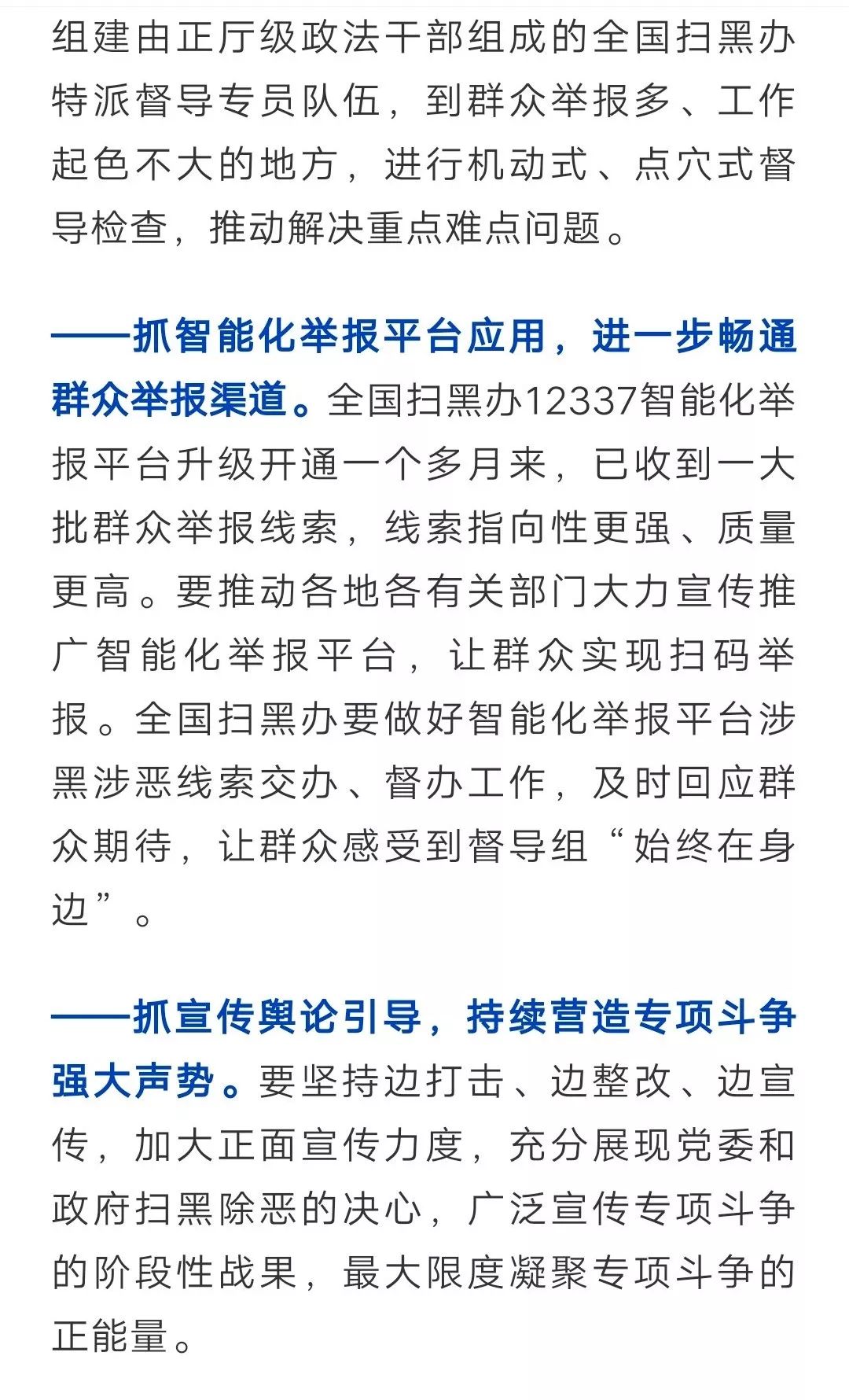 组建由正厅级政法干部组成的全国扫黑办特派督导专员队伍，到群众举报多、工作起色不大的地方，进行机动式、点穴式督导检查，推动解决重点难点问题。

——抓智能化举报平台应用，进一步畅通群众举报渠道。全国扫黑办12337智能化举报平台升级开通一个多月来，已收到一大批群众举报线索，线索指向性更强、质量更高。要推动各地各有关部门大力宣传推广智能化举报平台，让群众实现扫码举报。全国扫黑办要做好智能化举报平台涉黑涉恶线索交办、督办工作，及时回应群众期待，让群众感受到督导组“始终在身边”。

——抓宣传舆论引导，持续营造专项斗争强大声势。要坚持边打击、边整改、边宣传，加大正面宣传力度，充分展现党委和政府扫黑除恶的决心，广泛宣传专项斗争的阶段性战果，最大限度凝聚专项斗争的正能量。